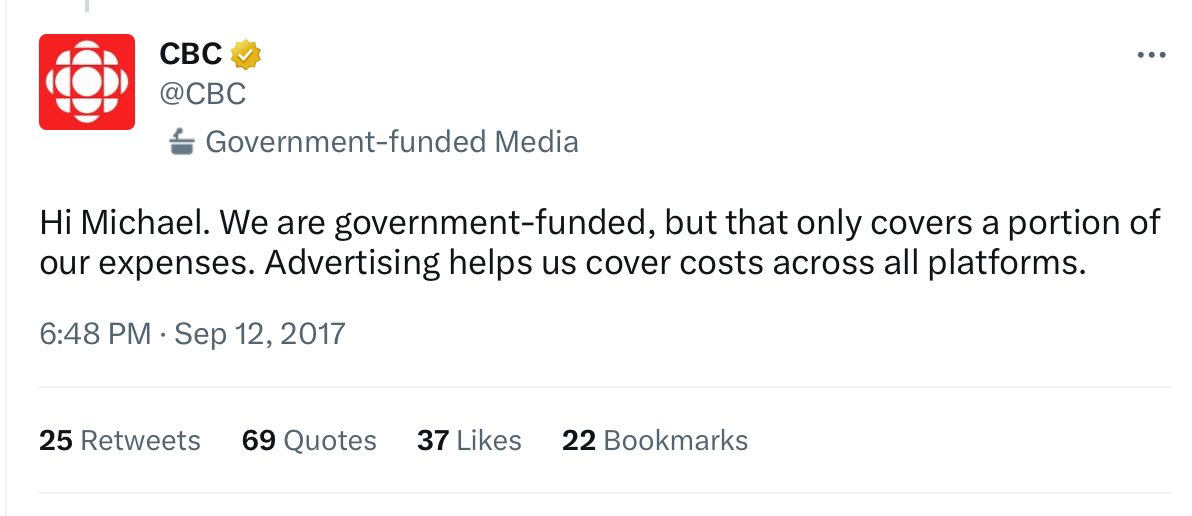 CBC
@CBC
Government-funded Media

Hi Michael. We are government-funded, but that only covers a portion of our expenses. Advertising helps us cover costs across all platforms.

6:48 PM · Sep 12, 2017

25 Retweets 69 Quotes 37 Likes 22 Bookmarks